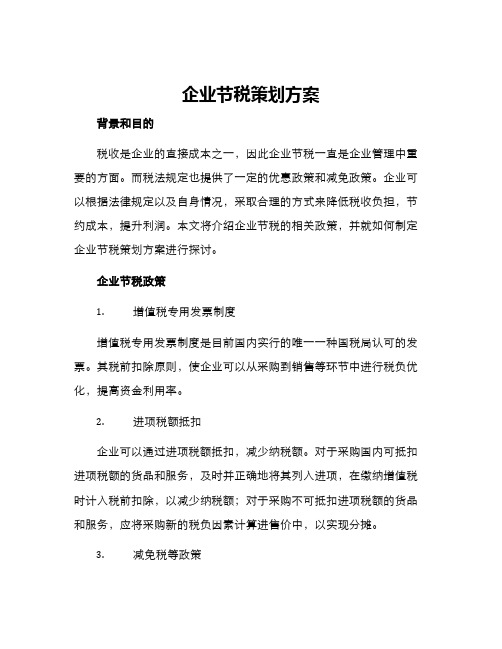 企业节税策划方案

背景和目的

税收是企业的直接成本之一，因此企业节税一直是企业管理中重要的方面。而税法规定也提供了一定的优惠政策和减免政策。企业可以根据法律规定以及自身情况，采取合理的方式来降低税收负担，节约成本，提升利润。本文将介绍企业节税的相关政策，并就如何制定企业节税策划方案进行探讨。

企业节税政策

1. 增值税专用发票制度

增值税专用发票制度是目前国内实行的唯一一种国税局认可的发票。其税前扣除原则，使企业可以从采购到销售等环节中进行税负优化，提高资金利用率。

2. 进项税额抵扣

企业可以通过进项税额抵扣，减少纳税额。对于采购国内可抵扣进项税额的货品和服务，及时并正确地将其列入进项，在缴纳增值税时计入税前扣除，以减少纳税额；对于采购不可抵扣进项税额的货品和服务，应将采购新的税负因素计算进售价中，以实现分摊。

3. 减免税等政策